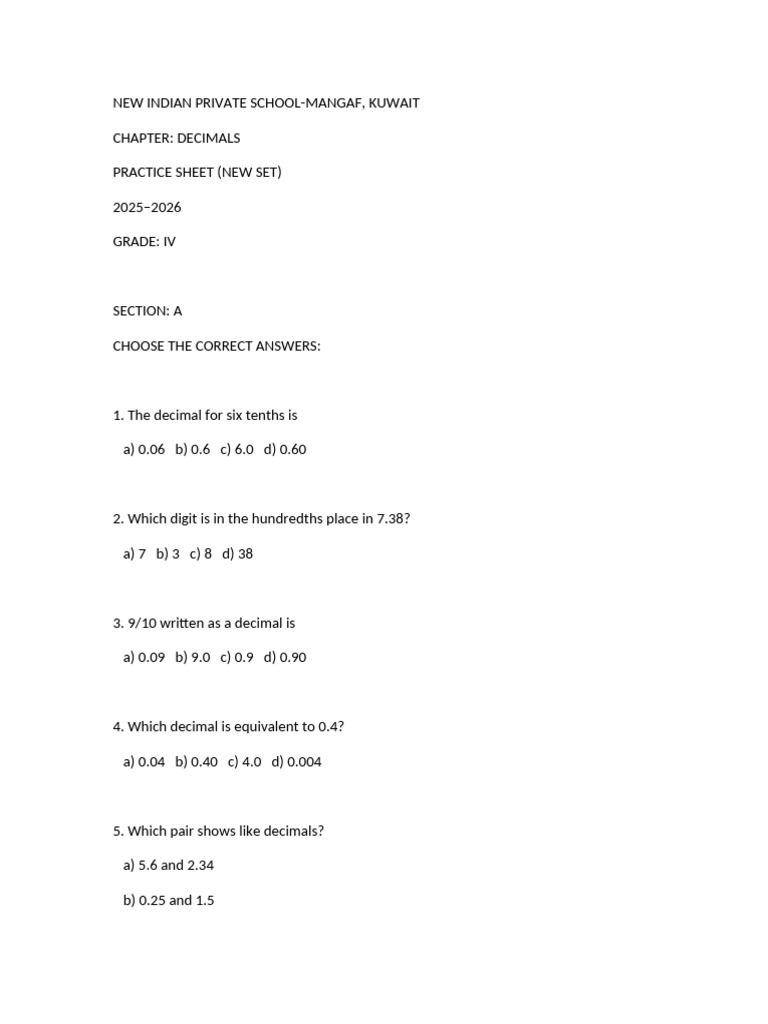 NEW INDIAN PRIVATE SCHOOL-MANGAF, KUWAIT

CHAPTER: DECIMALS

PRACTICE SHEET (NEW SET)

2025–2026

GRADE: IV

SECTION: A

CHOOSE THE CORRECT ANSWERS:

1. The decimal for six tenths is

a) 0.06 b) 0.6 c) 6.0 d) 0.60

2. Which digit is in the hundredths place in 7.38?

a) 7 b) 3 c) 8 d) 38

3. 9/10 written as a decimal is

a) 0.09 b) 9.0 c) 0.9 d) 0.90

4. Which decimal is equivalent to 0.4?

a) 0.04 b) 0.40 c) 4.0 d) 0.004

5. Which pair shows like decimals?

a) 5.6 and 2.34

b) 0.25 and 1.5